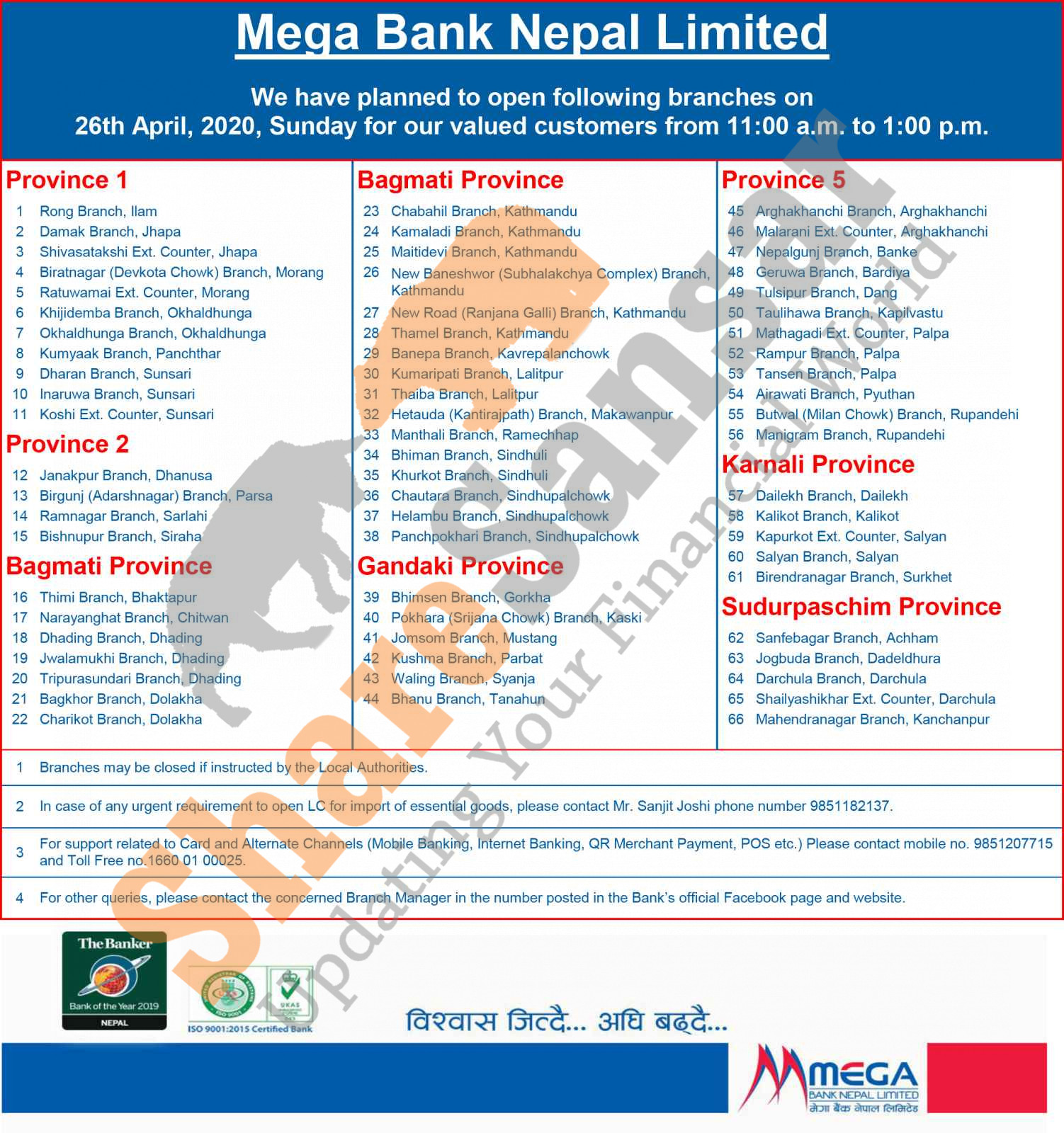 Mega Bank Nepal Limited

We have planned to open following branches on 26th April, 2020, Sunday for our valued customers from 11:00 a.m. to 1:00 p.m.

Province 1

1 Rong Branch, Ilam
2 Damak Branch, Jhapa
3 Shivasatakshi Ext. Counter, Jhapa
4 Biratnagar (Devkota Chowk) Branch, Morang
5 Ratuwamai Ext. Counter, Morang
6 Khijidemba Branch, Okhaldhunga
7 Okhaldhunga Branch, Okhaldhunga
8 Kumyaak Branch, Panchthar
9 Dharan Branch, Sunsari
10 Inaruwa Branch, Sunsari
11 Koshi Ext. Counter, Sunsari

Province 2

12 Janakpur Branch, Dhanusa
13 Birgunj (Adarshnagar) Branch, Parsa
14 Ramnagar Branch, Sarlahi
15 Bishnupur Branch, Siraha

Bagmati Province

16 Thimi Branch, Bhaktapur
17 Narayanghat Branch, Chitwan
18 Dhading Branch, Dhading
19 Jwalamukhi Branch, Dhading
20 Tripurasundari Branch, Dhading
21 Bagkhor Branch, Dolakha
22 Charikot Branch, Dolakha

Bagmati Province

23 Chabahil Branch, Kathmandu
24 Kamaladi Branch, Kathmandu
25 Maitidevi Branch, Kathmandu
26 New Baneshwor (Subhalakchya Complex) Branch, Kathmandu
27 New Road (Ranjana Galli) Branch, Kathmandu
28 Thamel Branch, Kathmandu
29 Banepa Branch, Kavrepalanchowk
30 Kumaripati Branch, Lalitpur
31 Thaiba Branch, Lalitpur
32 Hetauda (Kantirajpath) Branch, Makawanpur
33 Manthali Branch, Ramechhap
34 Bhiman Branch, Sindhuli
35 Khurkot Branch, Sindhuli
36 Chautara Branch, Sindhupalchowk
37 Helambu Branch, Sindhupalchowk
38 Panchpokhari Branch, Sindhupalchowk

Gandaki Province

39 Bhimsen Branch, Gorkha
40 Pokhara (Srijana Chowk) Branch, Kaski
41 Jomsom Branch, Mustang
42 Kushma Branch, Parbat
43 Waling Branch, Syanja
44 Bhanu Branch, Tanahun

Province 5

45 Arghakhanchi Branch, Arghakhanchi
46 Malarani Ext. Counter, Arghakhanchi
47 Nepalgunj Branch, Banke
48 Geruwa Branch, Bardiya
49 Tulsipur Branch, Dang
50 Taulihawa Branch, Kapilvastu
51 Mathagadi Ext. Counter, Palpa
52 Rampur Branch, Palpa
53 Tansen Branch, Palpa
54 Airawati Branch, Pyuthan
55 Butwal (Milan Chowk) Branch, Rupandehi
56 Manigram Branch, Rupandehi

Karnali Province

57 Dailekh Branch, Dailekh
58 Kalikot Branch, Kalikot
59 Kapurkot Ext. Counter, Salyan
60 Salyan Branch, Salyan
61 Birendranagar Branch, Surkhet

Sudurpaschim Province

62 Sanfebagar Branch, Achham
63 Jogbuda Branch, Dadeldhura
64 Darchula Branch, Darchula
65 Shailyashikhar Ext. Counter, Darchula
66 Mahendranagar Branch, Kanchanpur

1 Branches may be closed if instructed by the Local Authorities.

2 In case of any urgent requirement to open LC for import of essential goods, please contact Mr. Sanjit Joshi phone number 9851182137.

3 For support related to Card and Alternate Channels (Mobile Banking, Internet Banking, QR Merchant Payment, POS etc.) Please contact mobile no. 9851207715 and Toll Free no.1660 01 00025.

4 For other queries, please contact the concerned Branch Manager in the number posted in the Bank's official Facebook page and website.

The Banker
Bank of the Year 2019
NEPAL

UKAS
ISO 9001:2015 Certified Bank

विश्वास जित्दै... अघि बढ्दै...

MEGA
BANK NEPAL LIMITED
मेगा बैंक नेपाल लिमिटेड

Share Sansar
Updating Your Financial World